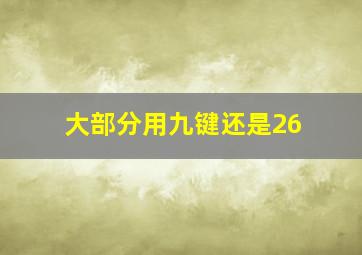 大部分用九键还是26